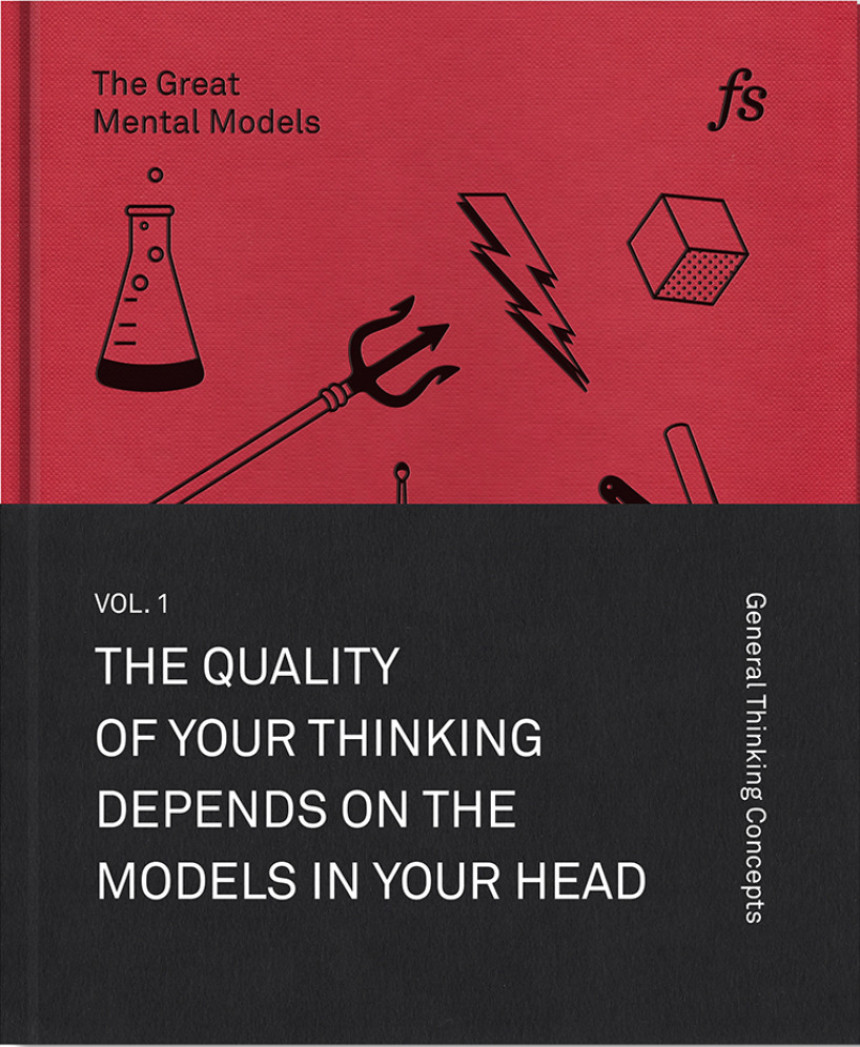 The Great
Mental Models

fs

VOL. 1

THE QUALITY
OF YOUR THINKING
DEPENDS ON THE
MODELS IN YOUR HEAD

General Thinking Concepts